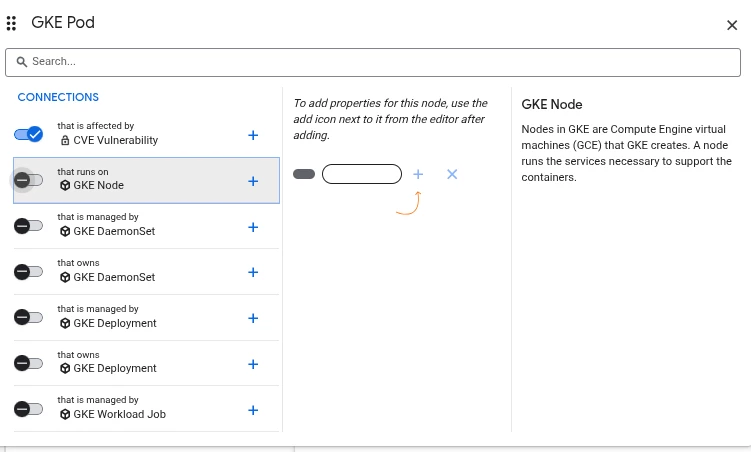 GKE Pod

Search...

CONNECTIONS

that is affected by
CVE Vulnerability

that runs on
GKE Node

that is managed by
GKE DaemonSet

that owns
GKE DaemonSet

that is managed by
GKE Deployment

that owns
GKE Deployment

that is managed by
GKE Workload Job

To add properties for this node, use the add icon next to it from the editor after adding.

GKE Node

Nodes in GKE are Compute Engine virtual machines (GCE) that GKE creates. A node runs the services necessary to support the containers.